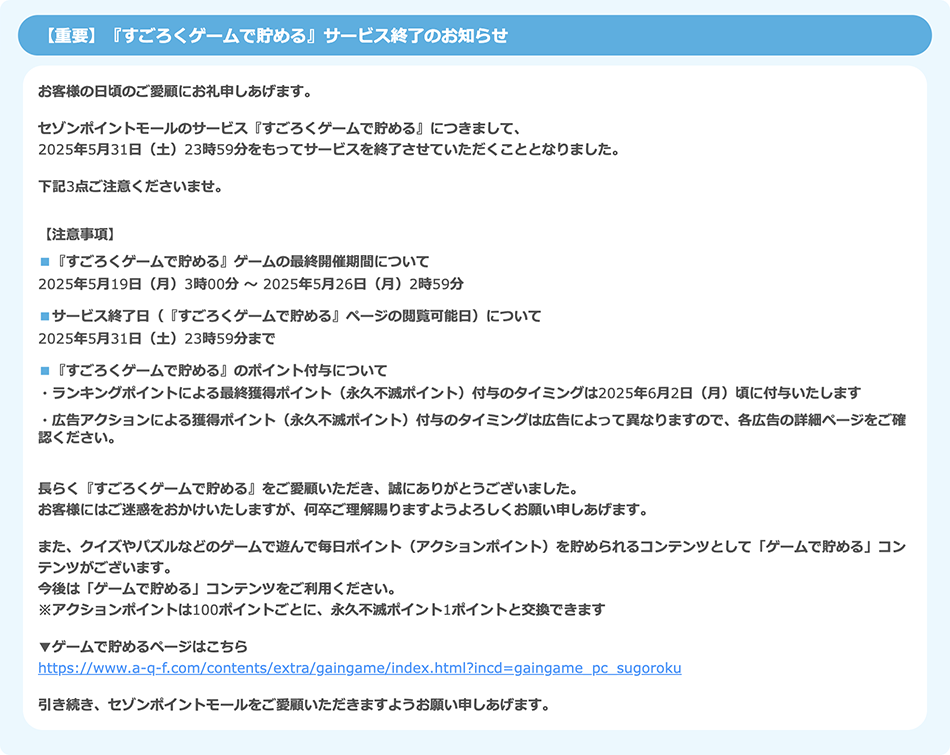 【重要】『すごろくゲームで貯める』サービス終了のお知らせ

お客様の日頃のご愛顧にお礼申しあげます。

セゾンポイントモールのサービス『すごろくゲームで貯める』につきまして、
2025年5月31日（土）23時59分をもってサービスを終了させていただくこととなりました。

下記3点ご注意くださいませ。

【注意事項】

■『すごろくゲームで貯める』ゲームの最終開催期間について
2025年5月19日（月）3時00分 ～ 2025年5月26日（月）2時59分

■サービス終了日（『すごろくゲームで貯める』ページの閲覧可能日）について
2025年5月31日（土）23時59分まで

■『すごろくゲームで貯める』のポイント付与について
・ランキングポイントによる最終獲得ポイント（永久不滅ポイント）付与のタイミングは2025年6月2日（月）頃に付与いたします
・広告アクションによる獲得ポイント（永久不滅ポイント）付与のタイミングは広告によって異なりますので、各広告の詳細ページをご確認ください。

長らく『すごろくゲームで貯める』をご愛顧いただき、誠にありがとうございました。
お客様にはご迷惑をおかけいたしますが、何卒ご理解賜りますようよろしくお願い申しあげます。

また、クイズやパズルなどのゲームで遊んで毎日ポイント（アクションポイント）を貯められるコンテンツとして「ゲームで貯める」コンテンツがございます。
今後は「ゲームで貯める」コンテンツをご利用ください。
※アクションポイントは100ポイントごとに、永久不滅ポイント1ポイントと交換できます

▼ゲームで貯めるページはこちら
https://www.a-q-f.com/contents/extra/gaingame/index.html?incd=gaingame_pc_sugoroku

引き続き、セゾンポイントモールをご愛顧いただきますようお願い申しあげます。